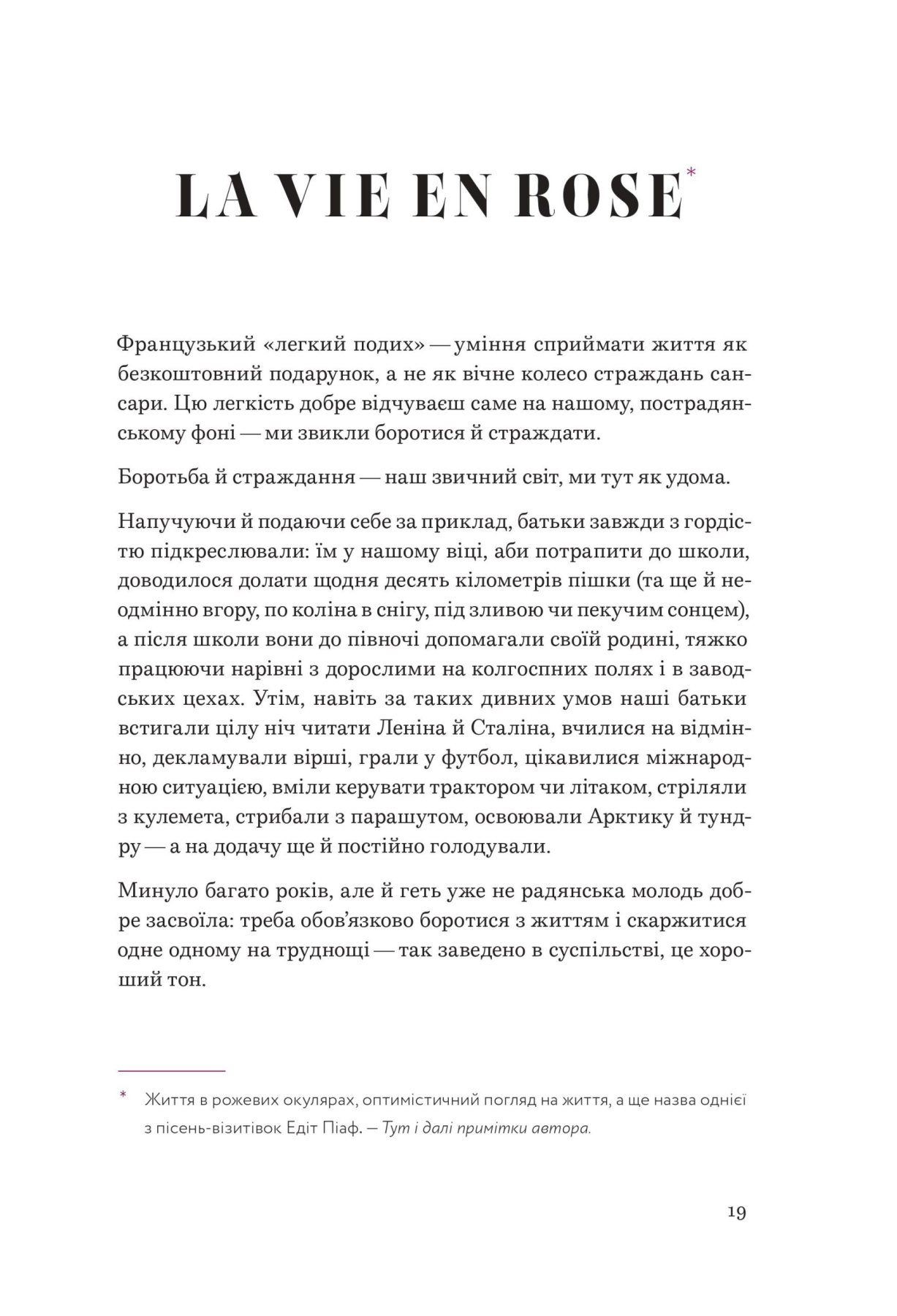 LA VIE EN ROSE*

Французький «легкий подих» — уміння сприймати життя як безкоштовний подарунок, а не як вічне колесо страждань сансари. Цю легкість добре відчуваєш саме на нашому, пострадянському фоні — ми звикли боротися й страждати.

Боротьба й страждання — наш звичний світ, ми тут як удома.

Напучуючи й подаючи себе за приклад, батьки завжди з гордістю підкреслювали: їм у нашому віці, аби потрапити до школи, доводилося долати щодня десять кілометрів пішки (та ще й неодмінно вгору, по коліна в снігу, під зливою чи пекучим сонцем), а після школи вони до півночі допомагали своїй родині, тяжко працюючи нарівні з дорослими на колгоспних полях і в заводських цехах. Утім, навіть за таких дивних умов наші батьки встигали цілу ніч читати Леніна й Сталіна, вчилися на відмінно, декламували вірші, грали у футбол, цікавилися міжнародною ситуацією, вміли керувати трактором чи літаком, стріляли з кулемета, стрибали з парашутом, освоювали Арктику й тундру — а на додачу ще й постійно голодували.

Минуло багато років, але й геть уже не радянська молодь добре засвоїла: треба обов'язково боротися з життям і скаржитися одне одному на труднощі — так заведено в суспільстві, це хороший тон.

* Життя в рожевих окулярах, оптимістичний погляд на життя, а ще назва однієї з пісень-візитівок Едіт Піаф. — Тут і далі примітки автора.

19